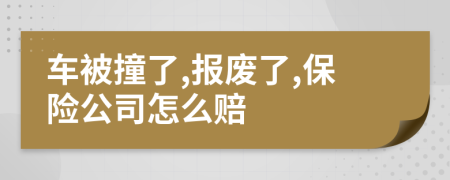 车被撞了,报废了,保险公司怎么赔